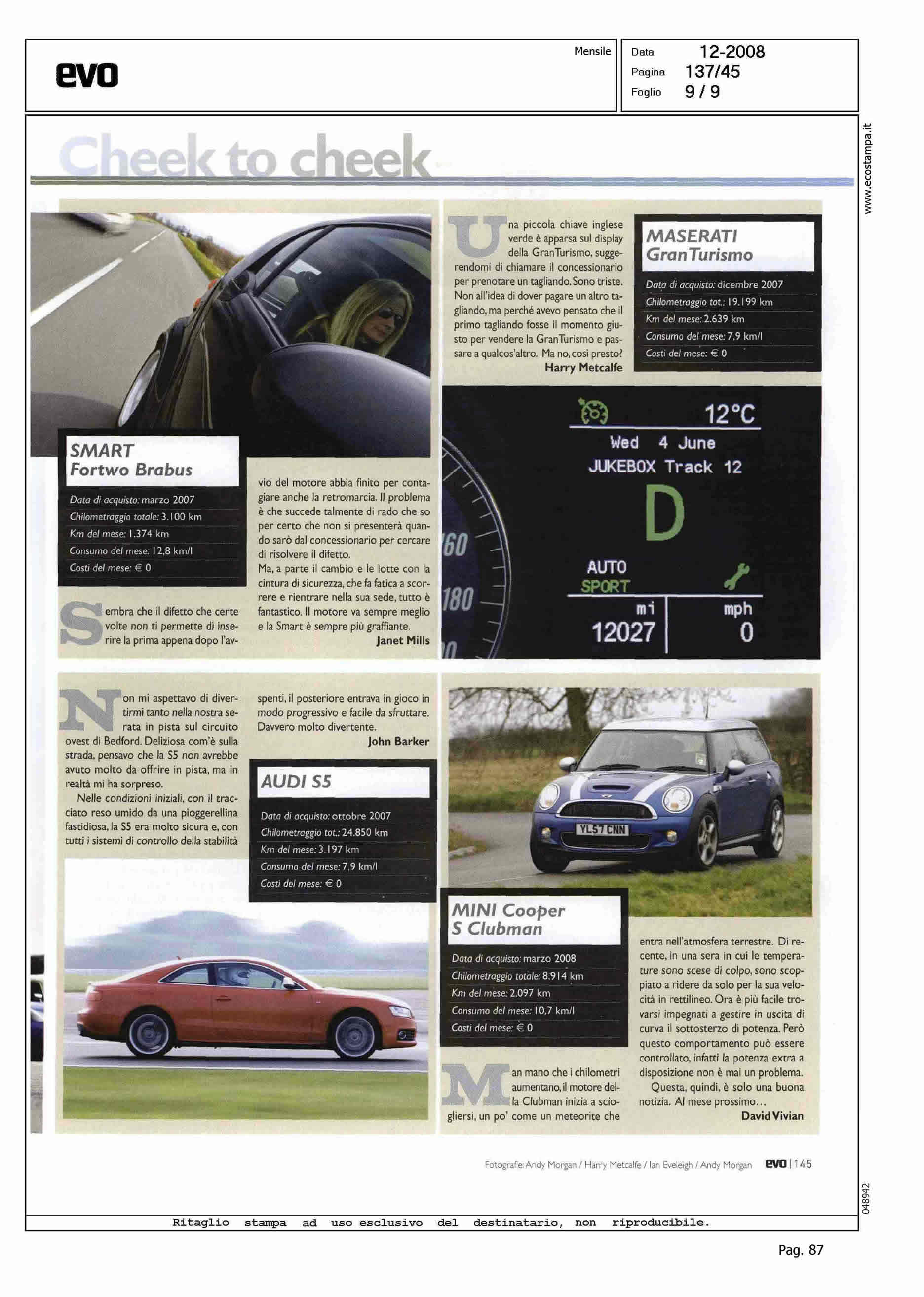 evo

Mensile

Data 12-2008
Pagina 137/45
Foglio 9 / 9

www.ecostampa.it

Cheek to cheek

SMART
Fortwo Brabus

Data di acquisto: marzo 2007
Chilometraggio totale: 3.100 km
Km del mese: 1.374 km
Consumo del mese: 12,8 km/l
Costi del mese: € 0

Sembra che il difetto che certe volte non ti permette di inserire la prima appena dopo l'avvio del motore abbia finito per contagiare anche la retromarcia. Il problema è che succede talmente di rado che so per certo che non si presenterà quando sarò dal concessionario per cercare di risolvere il difetto.
Ma, a parte il cambio e le lotte con la cintura di sicurezza, che fa fatica a scorrere e rientrare nella sua sede, tutto è fantastico. Il motore va sempre meglio e la Smart è sempre più graffiante.
Janet Mills

Una piccola chiave inglese verde è apparsa sul display della GranTurismo, suggerendomi di chiamare il concessionario per prenotare un tagliando. Sono triste. Non all'idea di dover pagare un altro tagliando, ma perché avevo pensato che il primo tagliando fosse il momento giusto per vendere la GranTurismo e passare a qualcos'altro. Ma no, così presto?
Harry Metcalfe

MASERATI
GranTurismo

Data di acquisto: dicembre 2007
Chilometraggio tot.: 19.199 km
Km del mese: 2.639 km
Consumo del mese: 7,9 km/l
Costi del mese: € 0

12°C
Wed 4 June
JUKEBOX Track 12
D
AUTO
SPORT
mi
12027
mph
0
160
180

Non mi aspettavo di divertirmi tanto nella nostra serata in pista sul circuito ovest di Bedford. Deliziosa com'è sulla strada, pensavo che la S5 non avrebbe avuto molto da offrire in pista, ma in realtà mi ha sorpreso.
Nelle condizioni iniziali, con il tracciato reso umido da una pioggerellina fastidiosa, la S5 era molto sicura e, con tutti i sistemi di controllo della stabilità spenti, il posteriore entrava in gioco in modo progressivo e facile da sfruttare. Davvero molto divertente.
John Barker

AUDI S5

Data di acquisto: ottobre 2007
Chilometraggio tot.: 24.850 km
Km del mese: 3.197 km
Consumo del mese: 7,9 km/l
Costi del mese: € 0

YL57 CNN

MINI Cooper
S Clubman

Data di acquisto: marzo 2008
Chilometraggio totale: 8.914 km
Km del mese: 2.097 km
Consumo del mese: 10,7 km/l
Costi del mese: € 0

Man mano che i chilometri aumentano, il motore della Clubman inizia a sciogliersi, un po' come un meteorite che entra nell'atmosfera terrestre. Di recente, in una sera in cui le temperature sono scese di colpo, sono scoppiato a ridere da solo per la sua velocità in rettilineo. Ora è più facile trovarsi impegnati a gestire in uscita di curva il sottosterzo di potenza. Però questo comportamento può essere controllato, infatti la potenza extra a disposizione non è mai un problema.
Questa, quindi, è solo una buona notizia. Al mese prossimo...
David Vivian

Fotografie: Andy Morgan / Harry Metcalfe / Ian Eveleigh / Andy Morgan evo | 145

048942

Ritaglio stampa ad uso esclusivo del destinatario, non riproducibile.

Pag. 87